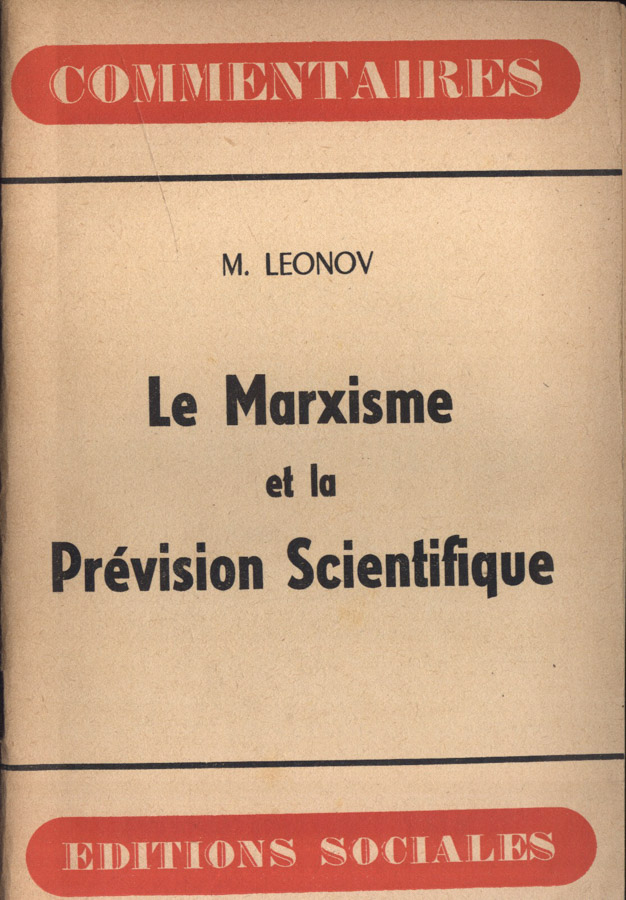 COMMENTAIRES

M. LEONOV

Le Marxisme
et la
Prévision Scientifique

EDITIONS SOCIALES